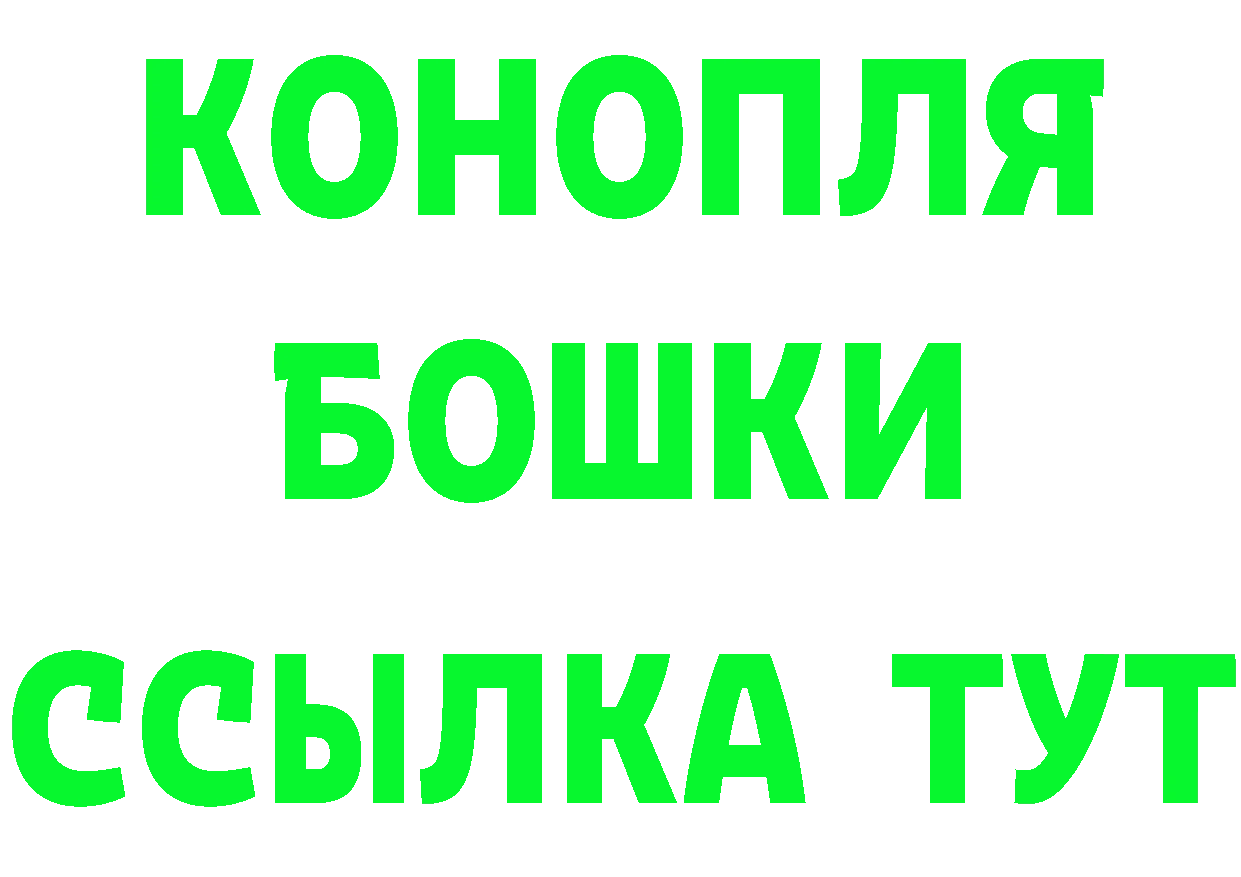 КОНОПЛЯ
БОШКИ
ССЫЛКА ТУТ